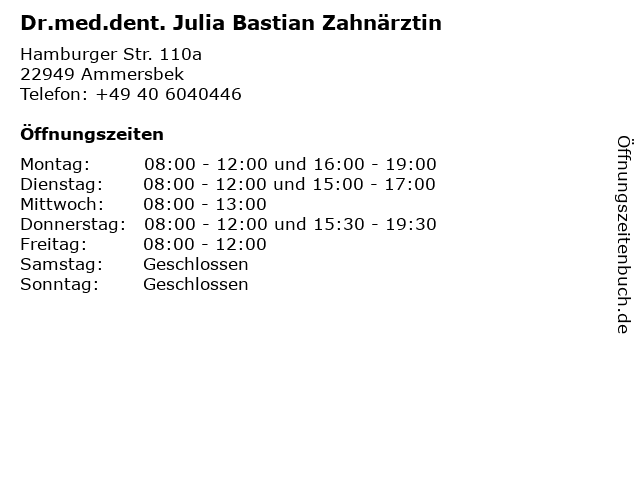 Dr.med.dent. Julia Bastian Zahnärztin

Hamburger Str. 110a
22949 Ammersbek
Telefon: +49 40 6040446

Öffnungszeiten

Montag: 08:00 - 12:00 und 16:00 - 19:00
Dienstag: 08:00 - 12:00 und 15:00 - 17:00
Mittwoch: 08:00 - 13:00
Donnerstag: 08:00 - 12:00 und 15:30 - 19:30
Freitag: 08:00 - 12:00
Samstag: Geschlossen
Sonntag: Geschlossen

Öffnungszeitenbuch.de